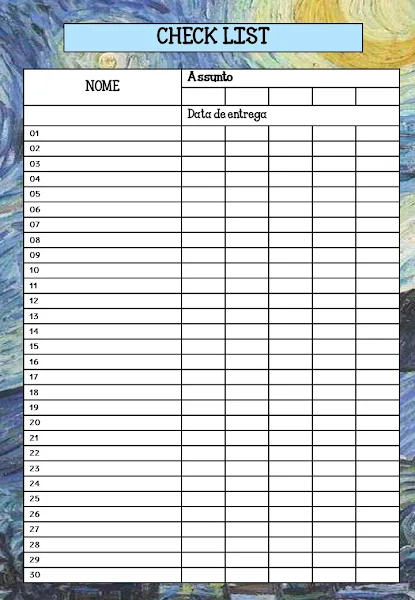 CHECK LIST

| NOME | Assunto | | | | |
|---|---|---|---|---|---|
| | | | | | |
| | Data de entrega | | | | |
| 01 | | | | | |
| 02 | | | | | |
| 03 | | | | | |
| 04 | | | | | |
| 05 | | | | | |
| 06 | | | | | |
| 07 | | | | | |
| 08 | | | | | |
| 09 | | | | | |
| 10 | | | | | |
| 11 | | | | | |
| 12 | | | | | |
| 13 | | | | | |
| 14 | | | | | |
| 15 | | | | | |
| 16 | | | | | |
| 17 | | | | | |
| 18 | | | | | |
| 19 | | | | | |
| 20 | | | | | |
| 21 | | | | | |
| 22 | | | | | |
| 23 | | | | | |
| 24 | | | | | |
| 25 | | | | | |
| 26 | | | | | |
| 27 | | | | | |
| 28 | | | | | |
| 29 | | | | | |
| 30 | | | | | |